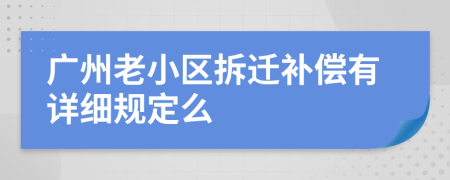 广州老小区拆迁补偿有详细规定么